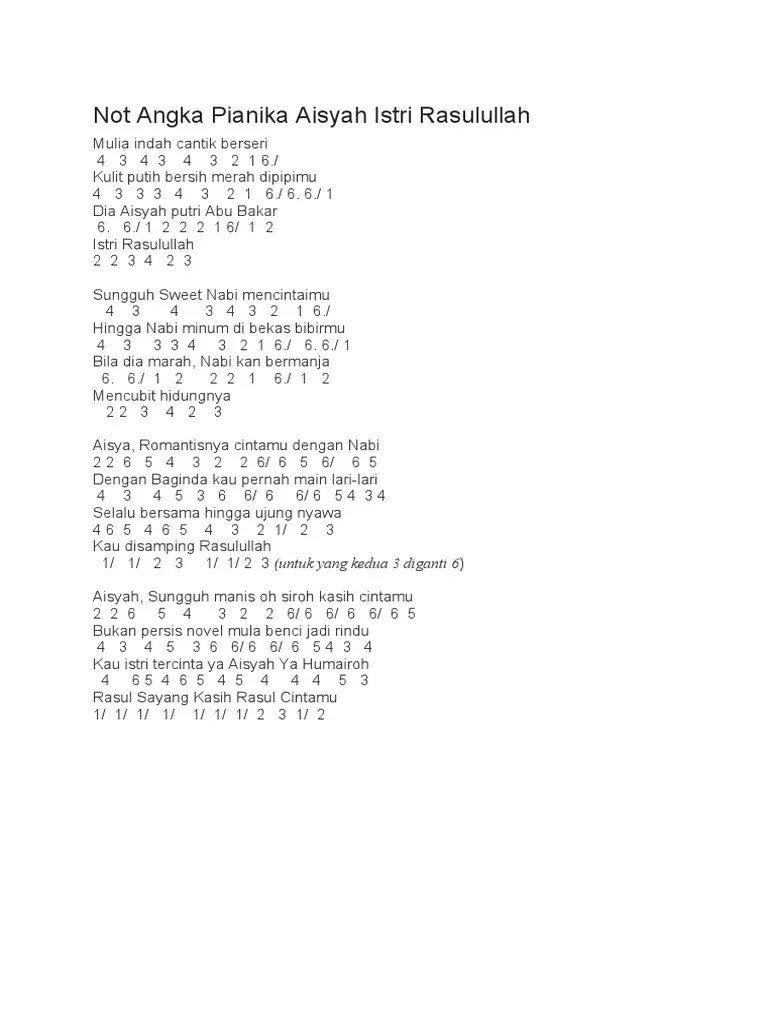 Not Angka Pianika Aisyah Istri Rasulullah

Mulia indah cantik berseri
4 3 4 3 4 3 2 1 6./
Kulit putih bersih merah dipipimu
4 3 3 3 4 3 2 1 6./ 6. 6./ 1
Dia Aisyah putri Abu Bakar
6. 6./ 1 2 2 2 1 6/ 1 2
Istri Rasulullah
2 2 3 4 2 3

Sungguh Sweet Nabi mencintaimu
4 3 4 3 4 3 2 1 6./
Hingga Nabi minum di bekas bibirmu
4 3 3 3 4 3 2 1 6./ 6. 6./ 1
Bila dia marah, Nabi kan bermanja
6. 6./ 1 2 2 2 1 6./ 1 2
Mencubit hidungnya
2 2 3 4 2 3

Aisya, Romantisnya cintamu dengan Nabi
2 2 6 5 4 3 2 2 6/ 6 5 6/ 6 5
Dengan Baginda kau pernah main lari-lari
4 3 4 5 3 6 6/ 6 6/ 6 5 4 3 4
Selalu bersama hingga ujung nyawa
4 6 5 4 6 5 4 3 2 1/ 2 3
Kau disamping Rasulullah
1/ 1/ 2 3 1/ 1/ 2 3 (untuk yang kedua 3 diganti 6)

Aisyah, Sungguh manis oh siroh kasih cintamu
2 2 6 5 4 3 2 2 6/ 6 6/ 6 6/ 6 5
Bukan persis novel mula benci jadi rindu
4 3 4 5 3 6 6/ 6 6/ 6 5 4 3 4
Kau istri tercinta ya Aisyah Ya Humairoh
4 6 5 4 6 5 4 5 4 4 4 5 3
Rasul Sayang Kasih Rasul Cintamu
1/ 1/ 1/ 1/ 1/ 1/ 1/ 2 3 1/ 2